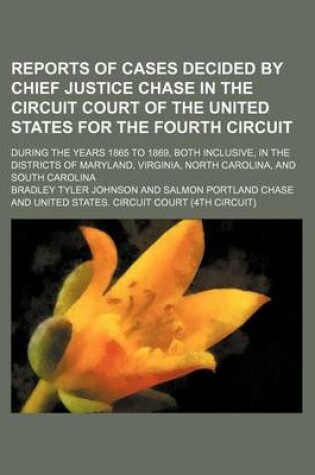 REPORTS OF CASES DECIDED BY CHIEF JUSTICE CHASE IN THE CIRCUIT COURT OF THE UNITED STATES FOR THE FOURTH CIRCUIT

DURING THE YEARS 1865 TO 1869, BOTH INCLUSIVE, IN THE DISTRICTS OF MARYLAND, VIRGINIA, NORTH CAROLINA, AND SOUTH CAROLINA

BRADLEY TYLER JOHNSON AND SALMON PORTLAND CHASE AND UNITED STATES. CIRCUIT COURT (4TH CIRCUIT)